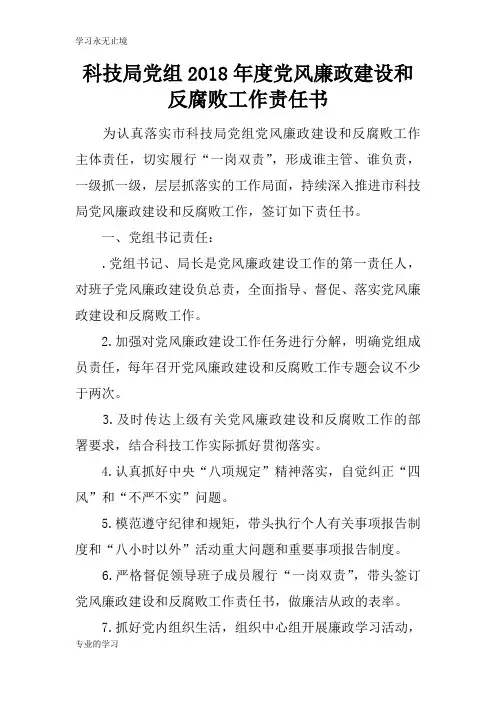 学习永无止境

科技局党组 2018 年度党风廉政建设和反腐败工作责任书

为认真落实市科技局党组党风廉政建设和反腐败工作主体责任，切实履行“一岗双责”，形成谁主管、谁负责，一级抓一级，层层抓落实的工作局面，持续深入推进市科技局党风廉政建设和反腐败工作，签订如下责任书。

一、党组书记责任：

.党组书记、局长是党风廉政建设工作的第一责任人，对班子党风廉政建设负总责，全面指导、督促、落实党风廉政建设和反腐败工作。

2.加强对党风廉政建设工作任务进行分解，明确党组成员责任，每年召开党风廉政建设和反腐败工作专题会议不少于两次。

3.及时传达上级有关党风廉政建设和反腐败工作的部署要求，结合科技工作实际抓好贯彻落实。

4.认真抓好中央“八项规定”精神落实，自觉纠正“四风”和“不严不实”问题。

5.模范遵守纪律和规矩，带头执行个人有关事项报告制度和“八小时以外”活动重大问题和重要事项报告制度。

6.严格督促领导班子成员履行“一岗双责”，带头签订党风廉政建设和反腐败工作责任书，做廉洁从政的表率。

7.抓好党内组织生活，组织中心组开展廉政学习活动，

专业的学习